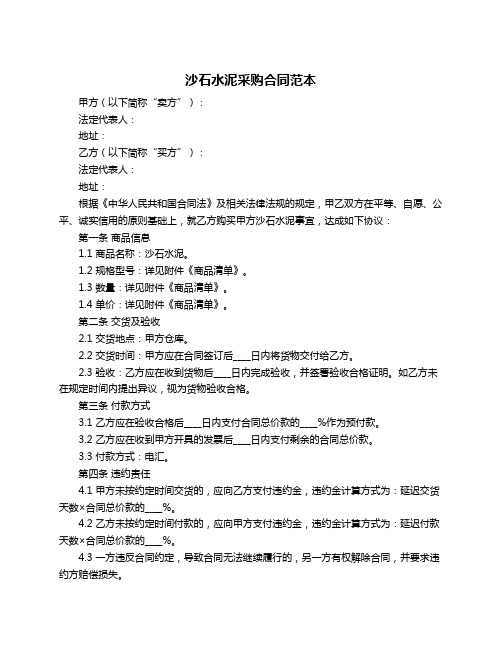 沙石水泥采购合同范本

甲方（以下简称“卖方”）：

法定代表人：

地址：

乙方（以下简称“买方”）：

法定代表人：

地址：

根据《中华人民共和国合同法》及相关法律法规的规定，甲乙双方在平等、自愿、公平、诚实信用的原则基础上，就乙方购买甲方沙石水泥事宜，达成如下协议：

第一条 商品信息

1.1 商品名称：沙石水泥。

1.2 规格型号：详见附件《商品清单》。

1.3 数量：详见附件《商品清单》。

1.4 单价：详见附件《商品清单》。

第二条 交货及验收

2.1 交货地点：甲方仓库。

2.2 交货时间：甲方应在合同签订后____日内将货物交付给乙方。

2.3 验收：乙方应在收到货物后____日内完成验收，并签署验收合格证明。如乙方未在规定时间内提出异议，视为货物验收合格。

第三条 付款方式

3.1 乙方应在验收合格后____日内支付合同总价款的____%作为预付款。

3.2 乙方应在收到甲方开具的发票后____日内支付剩余的合同总价款。

3.3 付款方式：电汇。

第四条 违约责任

4.1 甲方未按约定时间交货的，应向乙方支付违约金，违约金计算方式为：延迟交货天数×合同总价款的____%。

4.2 乙方未按约定时间付款的，应向甲方支付违约金，违约金计算方式为：延迟付款天数×合同总价款的____%。

4.3 一方违反合同约定，导致合同无法继续履行的，另一方有权解除合同，并要求违约方赔偿损失。